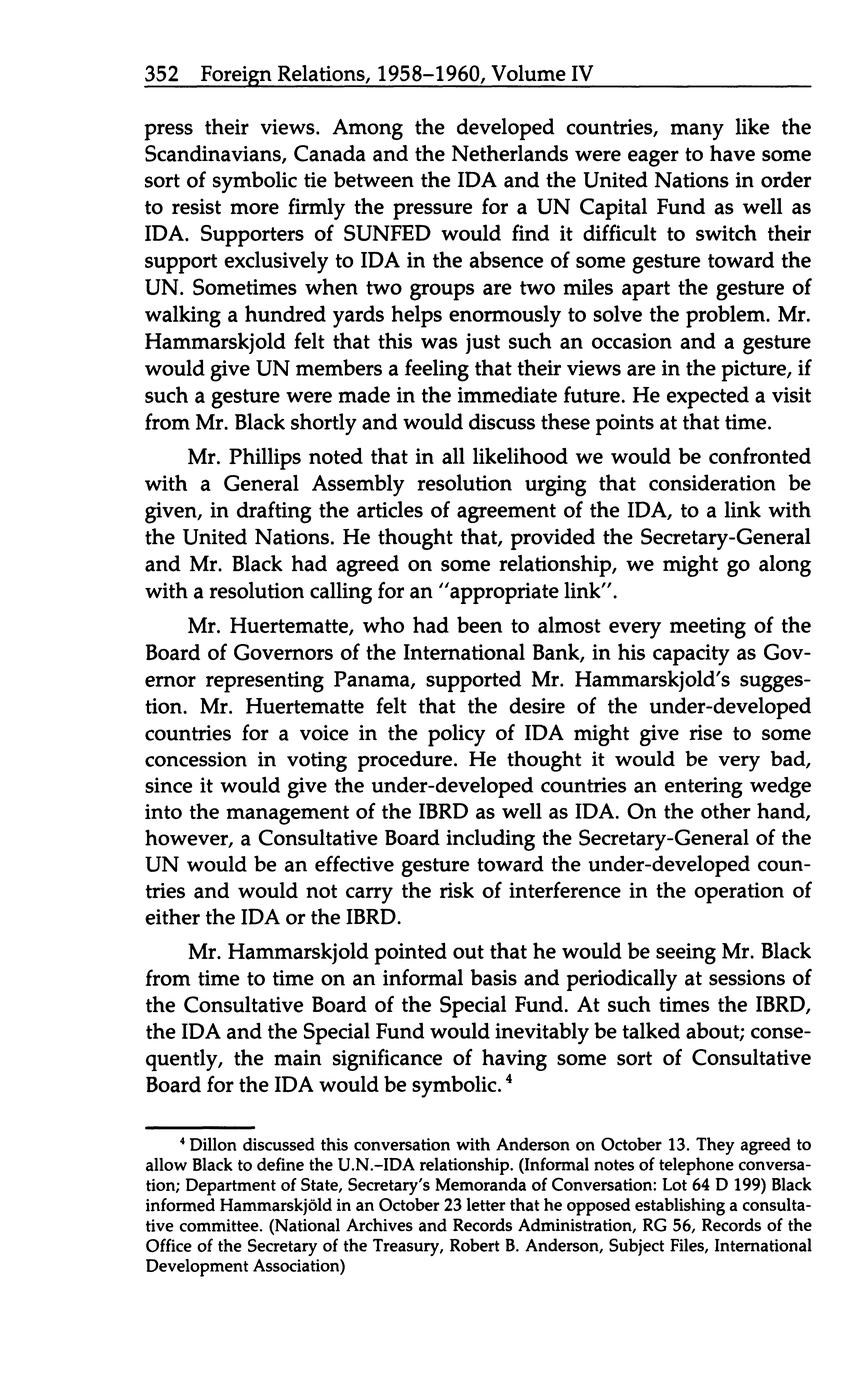 352 Foreign Relations, 1958–1960, Volume IV

press their views. Among the developed countries, many like the Scandinavians, Canada and the Netherlands were eager to have some sort of symbolic tie between the IDA and the United Nations in order to resist more firmly the pressure for a UN Capital Fund as well as IDA. Supporters of SUNFED would find it difficult to switch their support exclusively to IDA in the absence of some gesture toward the UN. Sometimes when two groups are two miles apart the gesture of walking a hundred yards helps enormously to solve the problem. Mr. Hammarskjold felt that this was just such an occasion and a gesture would give UN members a feeling that their views are in the picture, if such a gesture were made in the immediate future. He expected a visit from Mr. Black shortly and would discuss these points at that time.

Mr. Phillips noted that in all likelihood we would be confronted with a General Assembly resolution urging that consideration be given, in drafting the articles of agreement of the IDA, to a link with the United Nations. He thought that, provided the Secretary-General and Mr. Black had agreed on some relationship, we might go along with a resolution calling for an "appropriate link".

Mr. Huertematte, who had been to almost every meeting of the Board of Governors of the International Bank, in his capacity as Governor representing Panama, supported Mr. Hammarskjold's suggestion. Mr. Huertematte felt that the desire of the under-developed countries for a voice in the policy of IDA might give rise to some concession in voting procedure. He thought it would be very bad, since it would give the under-developed countries an entering wedge into the management of the IBRD as well as IDA. On the other hand, however, a Consultative Board including the Secretary-General of the UN would be an effective gesture toward the under-developed countries and would not carry the risk of interference in the operation of either the IDA or the IBRD.

Mr. Hammarskjold pointed out that he would be seeing Mr. Black from time to time on an informal basis and periodically at sessions of the Consultative Board of the Special Fund. At such times the IBRD, the IDA and the Special Fund would inevitably be talked about; consequently, the main significance of having some sort of Consultative Board for the IDA would be symbolic.$^4$

$^4$ Dillon discussed this conversation with Anderson on October 13. They agreed to allow Black to define the U.N.–IDA relationship. (Informal notes of telephone conversation; Department of State, Secretary's Memoranda of Conversation: Lot 64 D 199) Black informed Hammarskjöld in an October 23 letter that he opposed establishing a consultative committee. (National Archives and Records Administration, RG 56, Records of the Office of the Secretary of the Treasury, Robert B. Anderson, Subject Files, International Development Association)